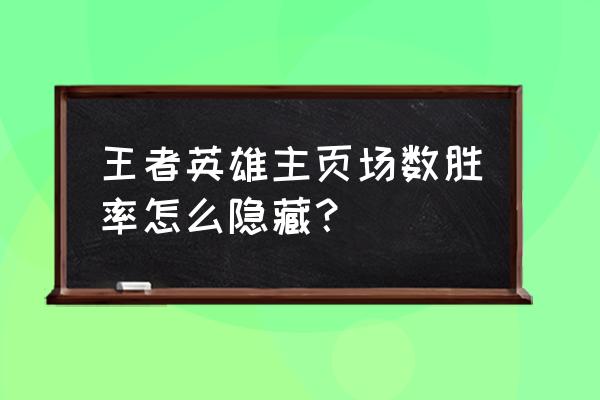 王者英雄主页场数胜率怎么隐藏？